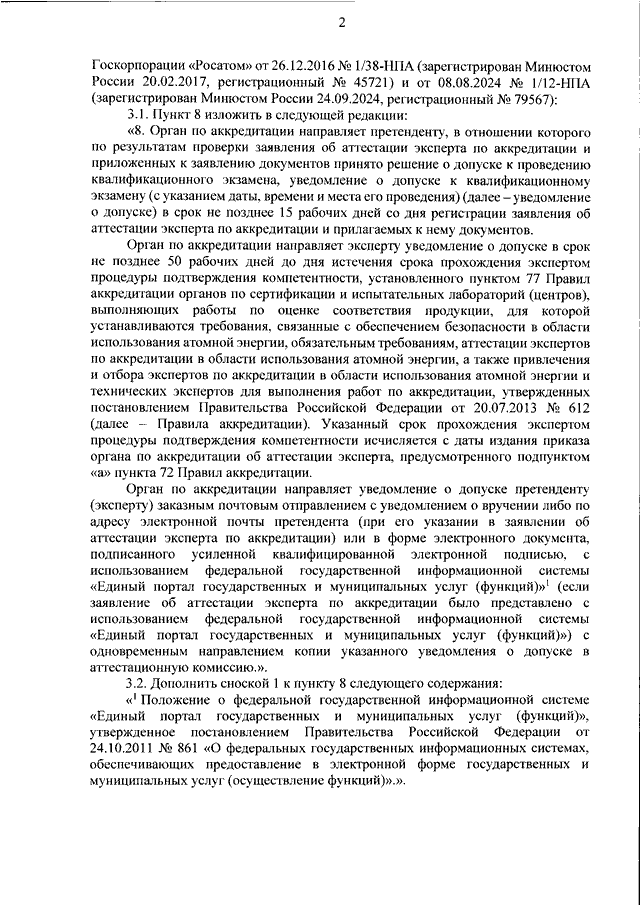 2

Госкорпорации «Росатом» от 26.12.2016 № 1/38-НПА (зарегистрирован Минюстом России 20.02.2017, регистрационный № 45721) и от 08.08.2024 № 1/12-НПА (зарегистрирован Минюстом России 24.09.2024, регистрационный № 79567):

3.1. Пункт 8 изложить в следующей редакции:

«8. Орган по аккредитации направляет претенденту, в отношении которого по результатам проверки заявления об аттестации эксперта по аккредитации и приложенных к заявлению документов принято решение о допуске к проведению квалификационного экзамена, уведомление о допуске к квалификационному экзамену (с указанием даты, времени и места его проведения) (далее – уведомление о допуске) в срок не позднее 15 рабочих дней со дня регистрации заявления об аттестации эксперта по аккредитации и прилагаемых к нему документов.

Орган по аккредитации направляет эксперту уведомление о допуске в срок не позднее 50 рабочих дней до дня истечения срока прохождения экспертом процедуры подтверждения компетентности, установленного пунктом 77 Правил аккредитации органов по сертификации и испытательных лабораторий (центров), выполняющих работы по оценке соответствия продукции, для которой устанавливаются требования, связанные с обеспечением безопасности в области использования атомной энергии, обязательным требованиям, аттестации экспертов по аккредитации в области использования атомной энергии, а также привлечения и отбора экспертов по аккредитации в области использования атомной энергии и технических экспертов для выполнения работ по аккредитации, утвержденных постановлением Правительства Российской Федерации от 20.07.2013 № 612 (далее – Правила аккредитации). Указанный срок прохождения экспертом процедуры подтверждения компетентности исчисляется с даты издания приказа органа по аккредитации об аттестации эксперта, предусмотренного подпунктом «а» пункта 72 Правил аккредитации.

Орган по аккредитации направляет уведомление о допуске претенденту (эксперту) заказным почтовым отправлением с уведомлением о вручении либо по адресу электронной почты претендента (при его указании в заявлении об аттестации эксперта по аккредитации) или в форме электронного документа, подписанного усиленной квалифицированной электронной подписью, с использованием федеральной государственной информационной системы «Единый портал государственных и муниципальных услуг (функций)»$^1$ (если заявление об аттестации эксперта по аккредитации было представлено с использованием федеральной государственной информационной системы «Единый портал государственных и муниципальных услуг (функций)») с одновременным направлением копии указанного уведомления о допуске в аттестационную комиссию.».

3.2. Дополнить сноской 1 к пункту 8 следующего содержания:

«$^1$ Положение о федеральной государственной информационной системе «Единый портал государственных и муниципальных услуг (функций)», утвержденное постановлением Правительства Российской Федерации от 24.10.2011 № 861 «О федеральных государственных информационных системах, обеспечивающих предоставление в электронной форме государственных и муниципальных услуг (осуществление функций)».».